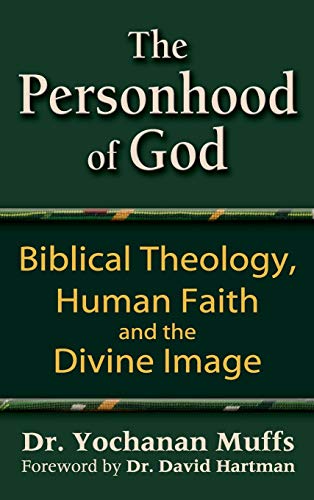 The Personhood of God

Biblical Theology, Human Faith and the Divine Image

Dr. Yochanan Muffs
Foreword by Dr. David Hartman